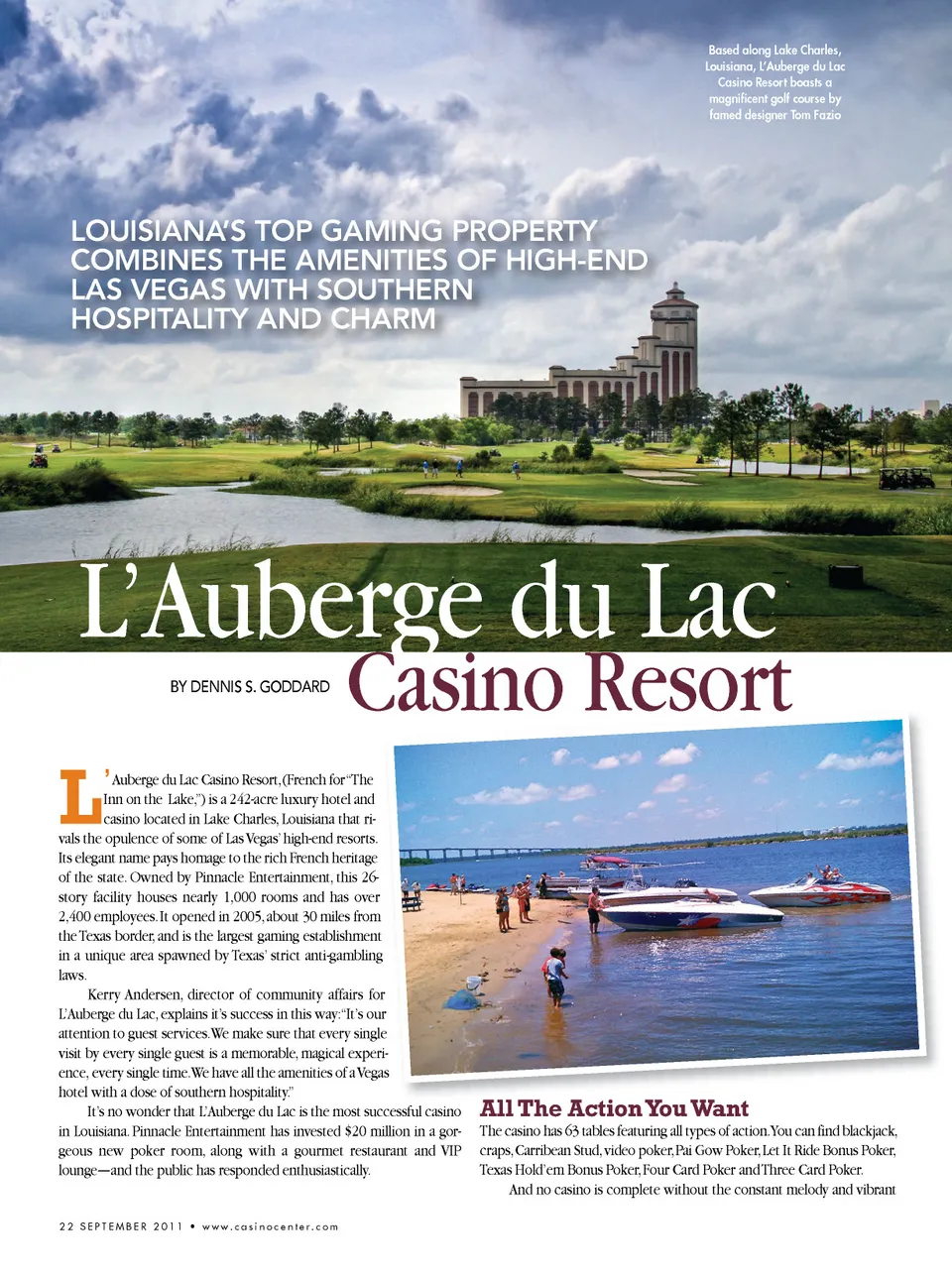 Based along Lake Charles, Louisiana, L'Auberge du Lac Casino Resort boasts a magnificent golf course by famed designer Tom Fazio

LOUISIANA'S TOP GAMING PROPERTY COMBINES THE AMENITIES OF HIGH-END LAS VEGAS WITH SOUTHERN HOSPITALITY AND CHARM

L'Auberge du Lac Casino Resort

BY DENNIS S. GODDARD

L'Auberge du Lac Casino Resort, (French for "The Inn on the Lake,") is a 242-acre luxury hotel and casino located in Lake Charles, Louisiana that rivals the opulence of some of Las Vegas' high-end resorts. Its elegant name pays homage to the rich French heritage of the state. Owned by Pinnacle Entertainment, this 26-story facility houses nearly 1,000 rooms and has over 2,400 employees. It opened in 2005, about 30 miles from the Texas border, and is the largest gaming establishment in a unique area spawned by Texas' strict anti-gambling laws.

Kerry Andersen, director of community affairs for L'Auberge du Lac, explains it's success in this way: "It's our attention to guest services. We make sure that every single visit by every single guest is a memorable, magical experience, every single time. We have all the amenities of a Vegas hotel with a dose of southern hospitality."

It's no wonder that L'Auberge du Lac is the most successful casino in Louisiana. Pinnacle Entertainment has invested $20 million in a gorgeous new poker room, along with a gourmet restaurant and VIP lounge—and the public has responded enthusiastically.

All The Action You Want

The casino has 63 tables featuring all types of action. You can find blackjack, craps, Carribean Stud, video poker, Pai Gow Poker, Let It Ride Bonus Poker, Texas Hold'em Bonus Poker, Four Card Poker and Three Card Poker.

And no casino is complete without the constant melody and vibrant

22 SEPTEMBER 2011 • www.casinocenter.com